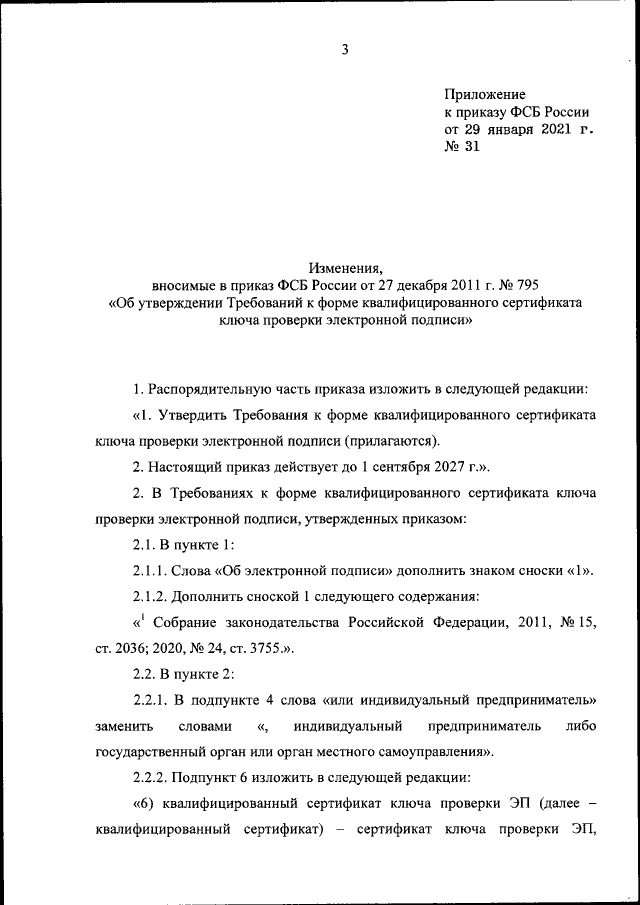 3

Приложение
к приказу ФСБ России
от 29 января 2021 г.
№ 31

Изменения,
вносимые в приказ ФСБ России от 27 декабря 2011 г. № 795
«Об утверждении Требований к форме квалифицированного сертификата ключа проверки электронной подписи»

1. Распорядительную часть приказа изложить в следующей редакции:

«1. Утвердить Требования к форме квалифицированного сертификата ключа проверки электронной подписи (прилагаются).

2. Настоящий приказ действует до 1 сентября 2027 г.».

2. В Требованиях к форме квалифицированного сертификата ключа проверки электронной подписи, утвержденных приказом:

2.1. В пункте 1:

2.1.1. Слова «Об электронной подписи» дополнить знаком сноски «1».

2.1.2. Дополнить сноской 1 следующего содержания:

«$^1$ Собрание законодательства Российской Федерации, 2011, № 15, ст. 2036; 2020, № 24, ст. 3755.».

2.2. В пункте 2:

2.2.1. В подпункте 4 слова «или индивидуальный предприниматель» заменить словами «, индивидуальный предприниматель либо государственный орган или орган местного самоуправления».

2.2.2. Подпункт 6 изложить в следующей редакции:

«6) квалифицированный сертификат ключа проверки ЭП (далее – квалифицированный сертификат) – сертификат ключа проверки ЭП,